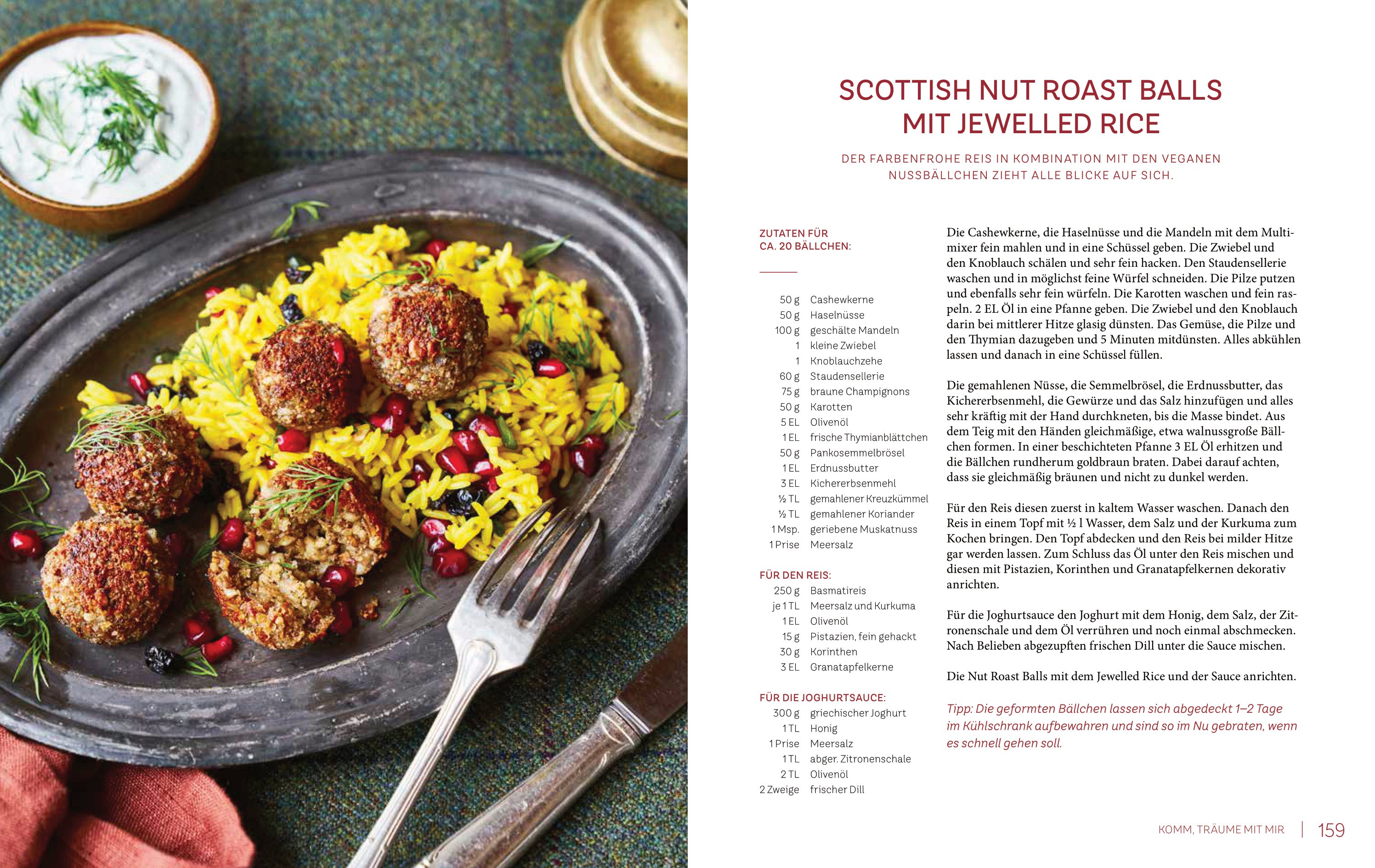 SCOTTISH NUT ROAST BALLS MIT JEWELLED RICE

DER FARBENFROHE REIS IN KOMBINATION MIT DEN VEGANEN NUSSBÄLLCHEN ZIEHT ALLE BLICKE AUF SICH.

ZUTATEN FÜR CA. 20 BÄLLCHEN:

50 g Cashewkerne
50 g Haselnüsse
100 g geschälte Mandeln
1 kleine Zwiebel
1 Knoblauchzehe
60 g Staudensellerie
75 g braune Champignons
50 g Karotten
5 EL Olivenöl
1 EL frische Thymianblättchen
50 g Pankosemmelbrösel
1 EL Erdnussbutter
3 EL Kichererbsenmehl
½ TL gemahlener Kreuzkümmel
½ TL gemahlener Koriander
1 Msp. geriebene Muskatnuss
1 Prise Meersalz

FÜR DEN REIS:
250 g Basmatireis
je 1 TL Meersalz und Kurkuma
1 EL Olivenöl
15 g Pistazien, fein gehackt
30 g Korinthen
3 EL Granatapfelkerne

FÜR DIE JOGHURTSAUCE:
300 g griechischer Joghurt
1 TL Honig
1 Prise Meersalz
1 TL abger. Zitronenschale
2 TL Olivenöl
2 Zweige frischer Dill

Die Cashewkerne, die Haselnüsse und die Mandeln mit dem Multimixer fein mahlen und in eine Schüssel geben. Die Zwiebel und den Knoblauch schälen und sehr fein hacken. Den Staudensellerie waschen und in möglichst feine Würfel schneiden. Die Pilze putzen und ebenfalls sehr fein würfeln. Die Karotten waschen und fein raspeln. 2 EL Öl in eine Pfanne geben. Die Zwiebel und den Knoblauch darin bei mittlerer Hitze glasig dünsten. Das Gemüse, die Pilze und den Thymian dazugeben und 5 Minuten mitdünsten. Alles abkühlen lassen und danach in eine Schüssel füllen.

Die gemahlenen Nüsse, die Semmelbrösel, die Erdnussbutter, das Kichererbsenmehl, die Gewürze und das Salz hinzufügen und alles sehr kräftig mit der Hand durchkneten, bis die Masse bindet. Aus dem Teig mit den Händen gleichmäßige, etwa walnussgroße Bällchen formen. In einer beschichteten Pfanne 3 EL Öl erhitzen und die Bällchen rundherum goldbraun braten. Dabei darauf achten, dass sie gleichmäßig bräunen und nicht zu dunkel werden.

Für den Reis diesen zuerst in kaltem Wasser waschen. Danach den Reis in einem Topf mit ½ l Wasser, dem Salz und der Kurkuma zum Kochen bringen. Den Topf abdecken und den Reis bei milder Hitze gar werden lassen. Zum Schluss das Öl unter den Reis mischen und diesen mit Pistazien, Korinthen und Granatapfelkernen dekorativ anrichten.

Für die Joghurtsauce den Joghurt mit dem Honig, dem Salz, der Zitronenschale und dem Öl verrühren und noch einmal abschmecken. Nach Belieben abgezupften frischen Dill unter die Sauce mischen.

Die Nut Roast Balls mit dem Jewelled Rice und der Sauce anrichten.

Tipp: Die geformten Bällchen lassen sich abgedeckt 1–2 Tage im Kühlschrank aufbewahren und sind so im Nu gebraten, wenn es schnell gehen soll.

KOMM, TRÄUME MIT MIR | 159